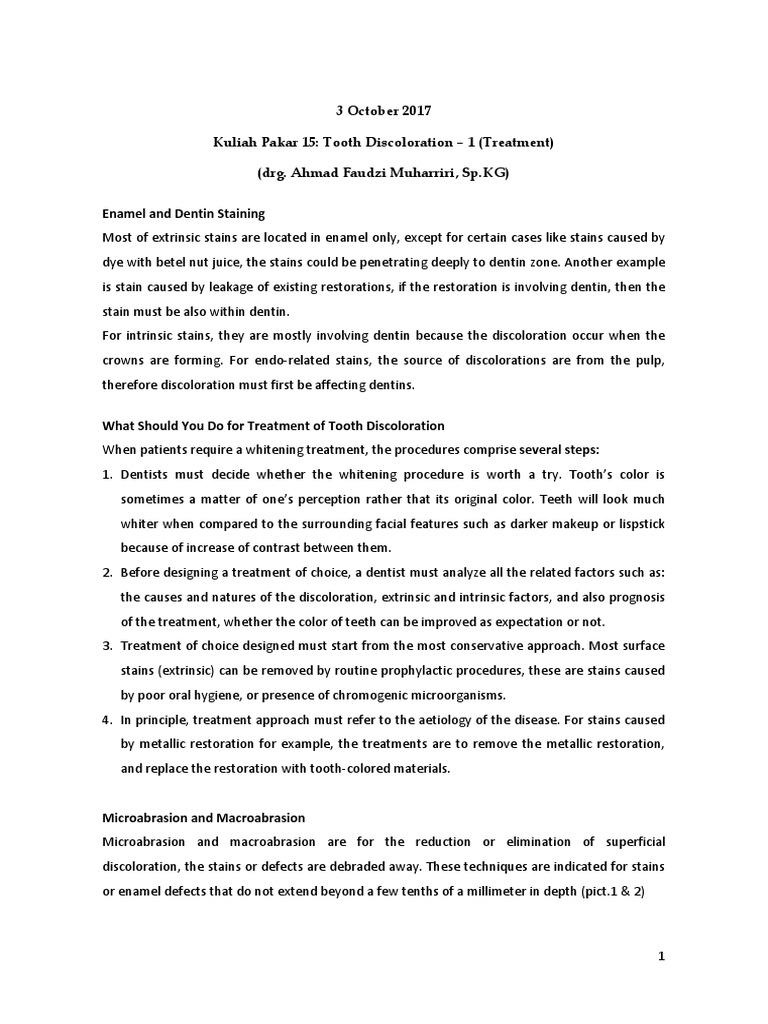 3 October 2017

Kuliah Pakar 15: Tooth Discoloration – 1 (Treatment)

(drg. Ahmad Faudzi Muharriri, Sp.KG)

Enamel and Dentin Staining

Most of extrinsic stains are located in enamel only, except for certain cases like stains caused by dye with betel nut juice, the stains could be penetrating deeply to dentin zone. Another example is stain caused by leakage of existing restorations, if the restoration is involving dentin, then the stain must be also within dentin.

For intrinsic stains, they are mostly involving dentin because the discoloration occur when the crowns are forming. For endo-related stains, the source of discolorations are from the pulp, therefore discoloration must first be affecting dentins.

What Should You Do for Treatment of Tooth Discoloration

When patients require a whitening treatment, the procedures comprise several steps:

1. Dentists must decide whether the whitening procedure is worth a try. Tooth's color is sometimes a matter of one's perception rather that its original color. Teeth will look much whiter when compared to the surrounding facial features such as darker makeup or lispstick because of increase of contrast between them.
2. Before designing a treatment of choice, a dentist must analyze all the related factors such as: the causes and natures of the discoloration, extrinsic and intrinsic factors, and also prognosis of the treatment, whether the color of teeth can be improved as expectation or not.
3. Treatment of choice designed must start from the most conservative approach. Most surface stains (extrinsic) can be removed by routine prophylactic procedures, these are stains caused by poor oral hygiene, or presence of chromogenic microorganisms.
4. In principle, treatment approach must refer to the aetiology of the disease. For stains caused by metallic restoration for example, the treatments are to remove the metallic restoration, and replace the restoration with tooth-colored materials.

Microabrasion and Macroabrasion

Microabrasion and macroabrasion are for the reduction or elimination of superficial discoloration, the stains or defects are debraded away. These techniques are indicated for stains or enamel defects that do not extend beyond a few tenths of a millimeter in depth (pict.1 & 2)

1